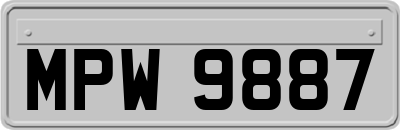 MPW 9887